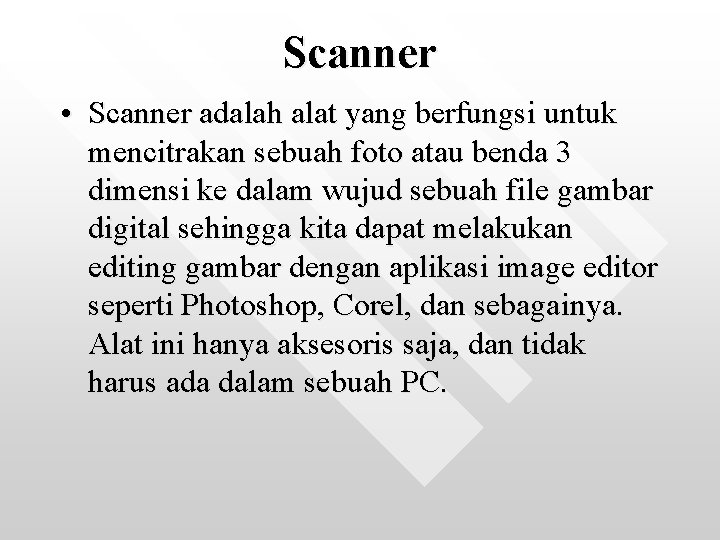 Scanner

• Scanner adalah alat yang berfungsi untuk mencitrakan sebuah foto atau benda 3 dimensi ke dalam wujud sebuah file gambar digital sehingga kita dapat melakukan editing gambar dengan aplikasi image editor seperti Photoshop, Corel, dan sebagainya. Alat ini hanya aksesoris saja, dan tidak harus ada dalam sebuah PC.